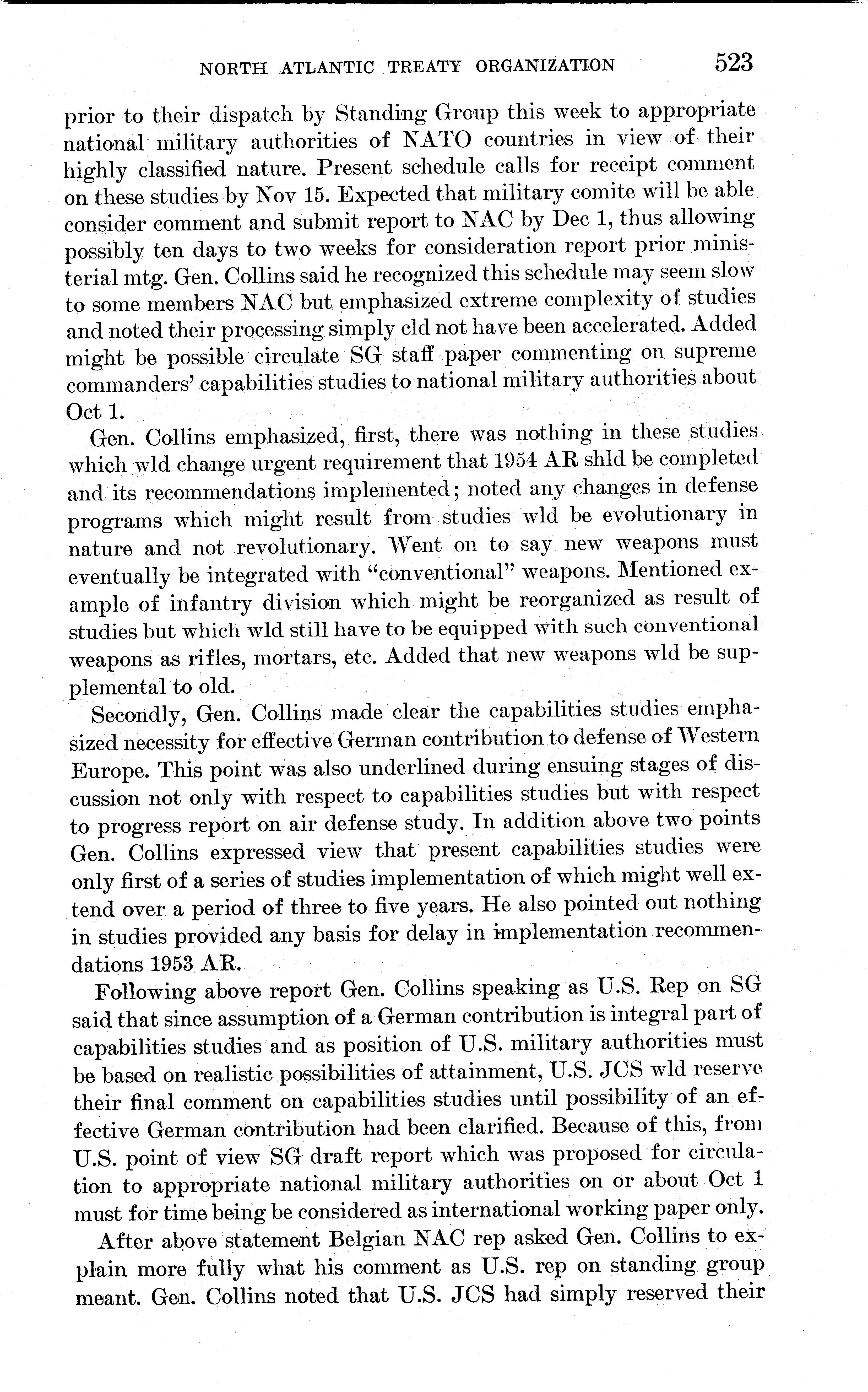 NORTH ATLANTIC TREATY ORGANIZATION 523

prior to their dispatch by Standing Group this week to appropriate national military authorities of NATO countries in view of their highly classified nature. Present schedule calls for receipt comment on these studies by Nov 15. Expected that military comite will be able consider comment and submit report to NAC by Dec 1, thus allowing possibly ten days to two weeks for consideration report prior ministerial mtg. Gen. Collins said he recognized this schedule may seem slow to some members NAC but emphasized extreme complexity of studies and noted their processing simply cld not have been accelerated. Added might be possible circulate SG staff paper commenting on supreme commanders' capabilities studies to national military authorities about Oct 1.

Gen. Collins emphasized, first, there was nothing in these studies which wld change urgent requirement that 1954 AR shld be completed and its recommendations implemented; noted any changes in defense programs which might result from studies wld be evolutionary in nature and not revolutionary. Went on to say new weapons must eventually be integrated with "conventional" weapons. Mentioned example of infantry division which might be reorganized as result of studies but which wld still have to be equipped with such conventional weapons as rifles, mortars, etc. Added that new weapons wld be supplemental to old.

Secondly, Gen. Collins made clear the capabilities studies emphasized necessity for effective German contribution to defense of Western Europe. This point was also underlined during ensuing stages of discussion not only with respect to capabilities studies but with respect to progress report on air defense study. In addition above two points Gen. Collins expressed view that present capabilities studies were only first of a series of studies implementation of which might well extend over a period of three to five years. He also pointed out nothing in studies provided any basis for delay in implementation recommendations 1953 AR.

Following above report Gen. Collins speaking as U.S. Rep on SG said that since assumption of a German contribution is integral part of capabilities studies and as position of U.S. military authorities must be based on realistic possibilities of attainment, U.S. JCS wld reserve their final comment on capabilities studies until possibility of an effective German contribution had been clarified. Because of this, from U.S. point of view SG draft report which was proposed for circulation to appropriate national military authorities on or about Oct 1 must for time being be considered as international working paper only.

After above statement Belgian NAC rep asked Gen. Collins to explain more fully what his comment as U.S. rep on standing group meant. Gen. Collins noted that U.S. JCS had simply reserved their